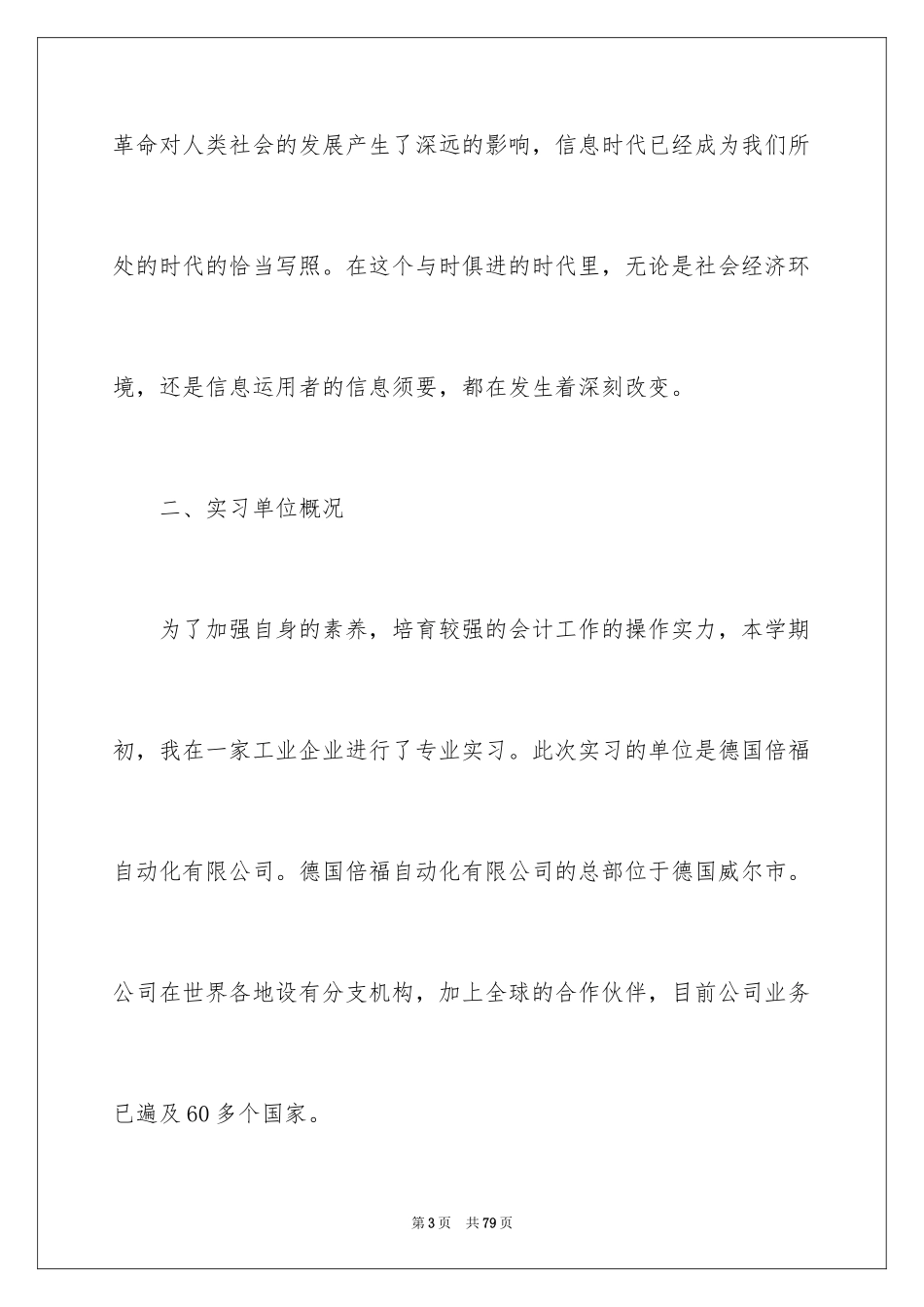 革命对人类社会的发展产生了深远的影响，信息时代已经成为我们所处的时代的恰当写照。在这个与时俱进的时代里，无论是社会经济环境，还是信息运用者的信息须要，都在发生着深刻改变。

二、实习单位概况

为了加强自身的素养，培育较强的会计工作的操作实力，本学期初，我在一家工业企业进行了专业实习。此次实习的单位是德国倍福自动化有限公司。德国倍福自动化有限公司的总部位于德国威尔市。公司在世界各地设有分支机构，加上全球的合作伙伴，目前公司业务已遍及60多个国家。

第3页 共79页